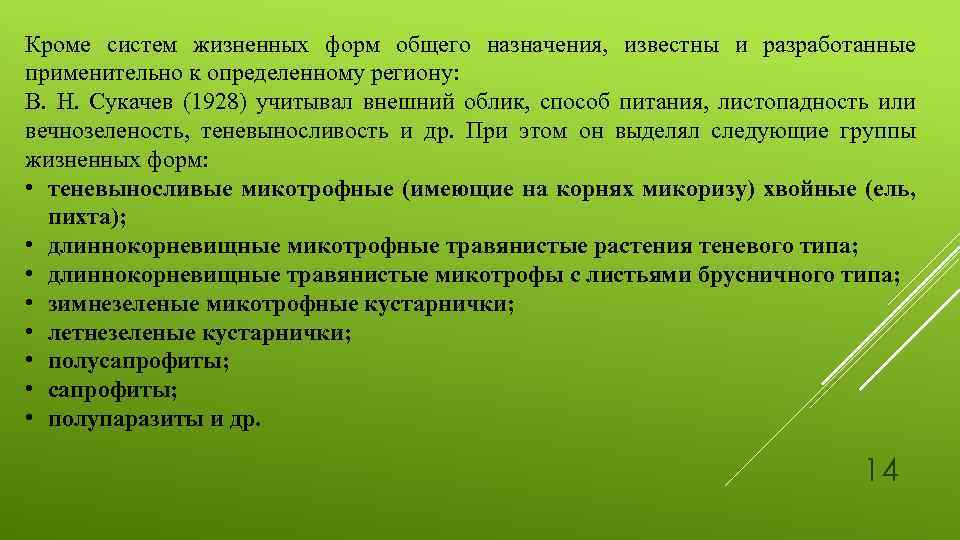 Кроме систем жизненных форм общего назначения, известны и разработанные применительно к определенному региону:
В. Н. Сукачев (1928) учитывал внешний облик, способ питания, листопадность или вечнозеленость, теневыносливость и др. При этом он выделял следующие группы жизненных форм:
• теневыносливые микотрофные (имеющие на корнях микоризу) хвойные (ель, пихта);
• длиннокорневищные микотрофные травянистые растения теневого типа;
• длиннокорневищные травянистые микотрофы с листьями брусничного типа;
• зимнезеленые микотрофные кустарнички;
• летнезеленые кустарнички;
• полусапрофиты;
• сапрофиты;
• полупаразиты и др.

14